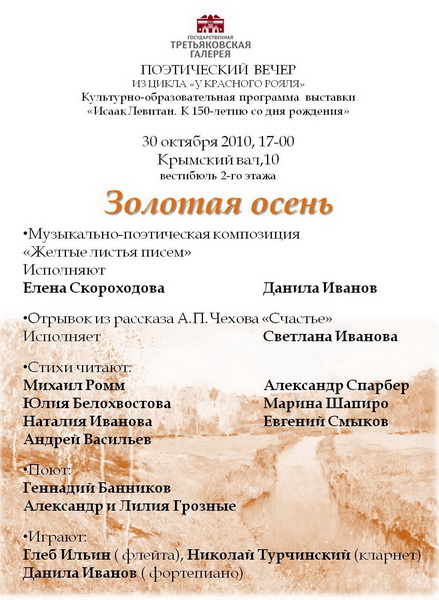 ГОСУДАРСТВЕННАЯ
ТРЕТЬЯКОВСКАЯ
ГАЛЕРЕЯ

ПОЭТИЧЕСКИЙ ВЕЧЕР
ИЗ ЦИКЛА «У КРАСНОГО РОЯЛЯ»
Культурно-образовательная программа выставки
«Исаак Левитан. К 150-летию со дня рождения»

30 октября 2010, 17-00
Крымский вал,10
вестибюль 2-го этажа

Золотая осень

•Музыкально-поэтическая композиция «Желтые листья писем»
Исполняют
Елена Скороходова
Данила Иванов

•Отрывок из рассказа А.П.Чехова «Счастье»
Исполняет
Светлана Иванова

•Стихи читают:
Михаил Ромм
Юлия Белохвостова
Наталия Иванова
Андрей Васильев
Александр Спарбер
Марина Шапиро
Евгений Смыков

•Поют:
Геннадий Банников
Александр и Лилия Грозные

•Играют:
Глеб Ильин ( флейта), Николай Турчинский (кларнет)
Данила Иванов ( фортепиано)